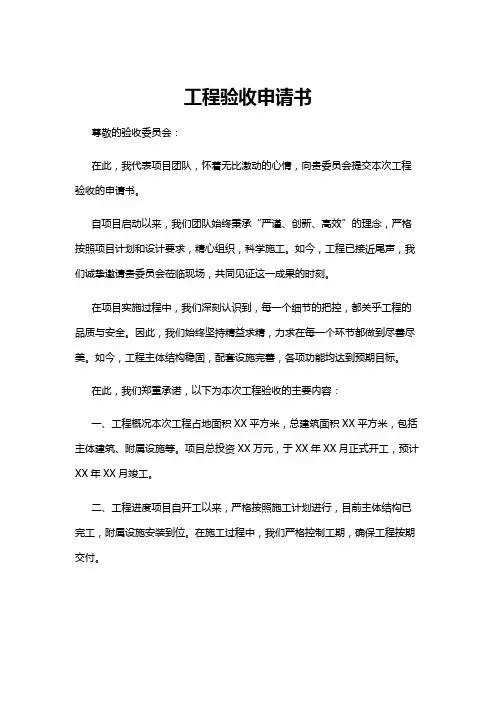 工程验收申请书

尊敬的验收委员会：

在此，我代表项目团队，怀着无比激动的心情，向贵委员会提交本次工程验收的申请书。

自项目启动以来，我们团队始终秉承“严谨、创新、高效”的理念，严格按照项目计划和设计要求，精心组织，科学施工。如今，工程已接近尾声，我们诚挚邀请贵委员会莅临现场，共同见证这一成果的时刻。

在项目实施过程中，我们深刻认识到，每一个细节的把控，都关乎工程的品质与安全。因此，我们始终坚持精益求精，力求在每一个环节都做到尽善尽美。如今，工程主体结构稳固，配套设施完善，各项功能均达到预期目标。

在此，我们郑重承诺，以下为本次工程验收的主要内容：

一、工程概况本次工程占地面积 XX 平方米，总建筑面积 XX 平方米，包括主体建筑、附属设施等。项目总投资 XX 万元，于 XX 年 XX 月正式开工，预计 XX 年 XX 月竣工。

二、工程进度项目自开工以来，严格按照施工计划进行，目前主体结构已完工，附属设施安装到位。在施工过程中，我们严格控制工期，确保工程按期交付。